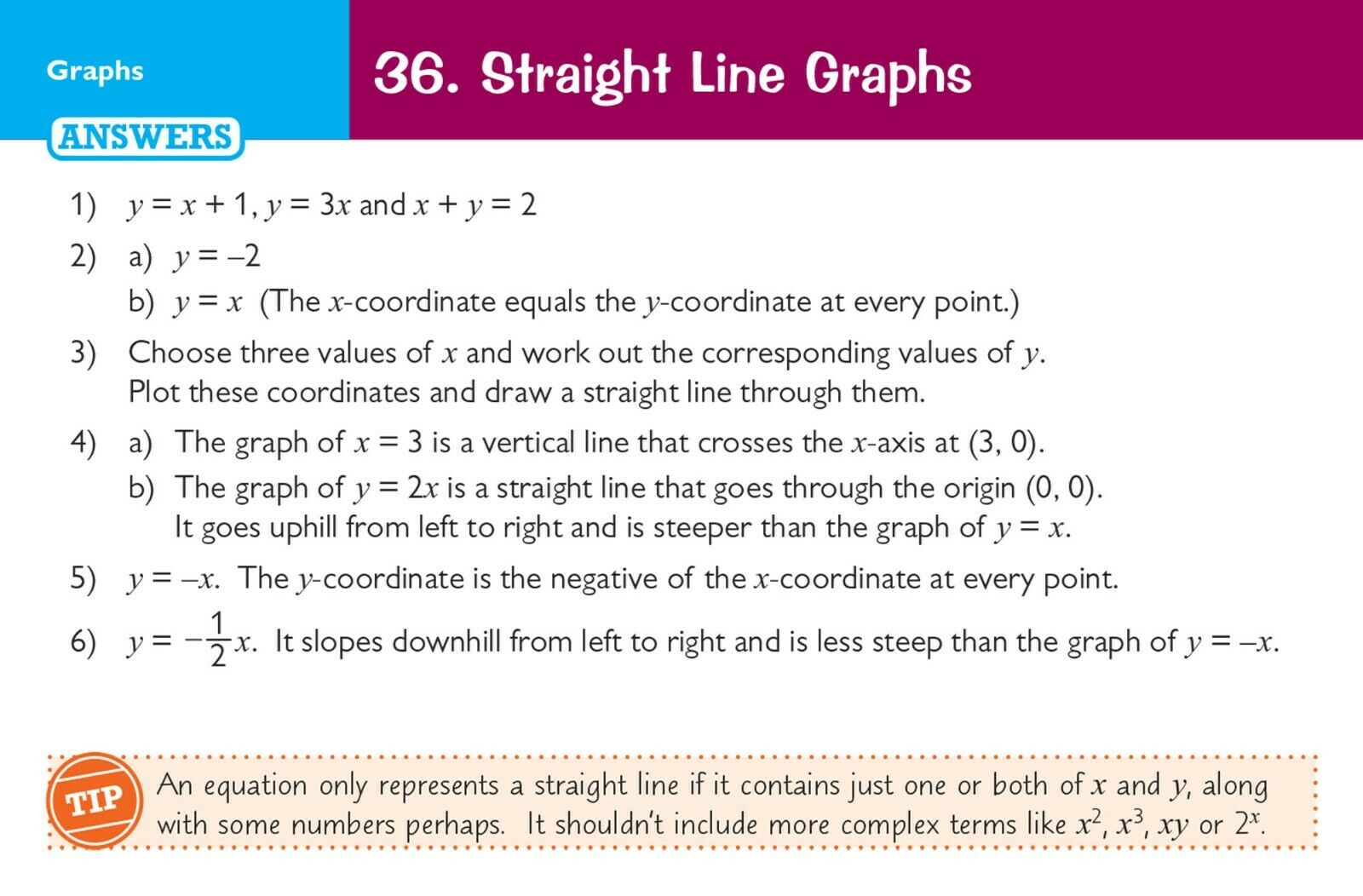 Graphs

36. Straight Line Graphs

ANSWERS

1) $y = x + 1$, $y = 3x$ and $x + y = 2$

2) a) $y = -2$

b) $y = x$ (The $x$-coordinate equals the $y$-coordinate at every point.)

3) Choose three values of $x$ and work out the corresponding values of $y$. Plot these coordinates and draw a straight line through them.

4) a) The graph of $x = 3$ is a vertical line that crosses the $x$-axis at (3, 0).

b) The graph of $y = 2x$ is a straight line that goes through the origin (0, 0). It goes uphill from left to right and is steeper than the graph of $y = x$.

5) $y = -x$. The $y$-coordinate is the negative of the $x$-coordinate at every point.

6) $y = -\frac{1}{2}x$. It slopes downhill from left to right and is less steep than the graph of $y = -x$.

TIP

An equation only represents a straight line if it contains just one or both of $x$ and $y$, along with some numbers perhaps. It shouldn't include more complex terms like $x^2$, $x^3$, $xy$ or $2^x$.